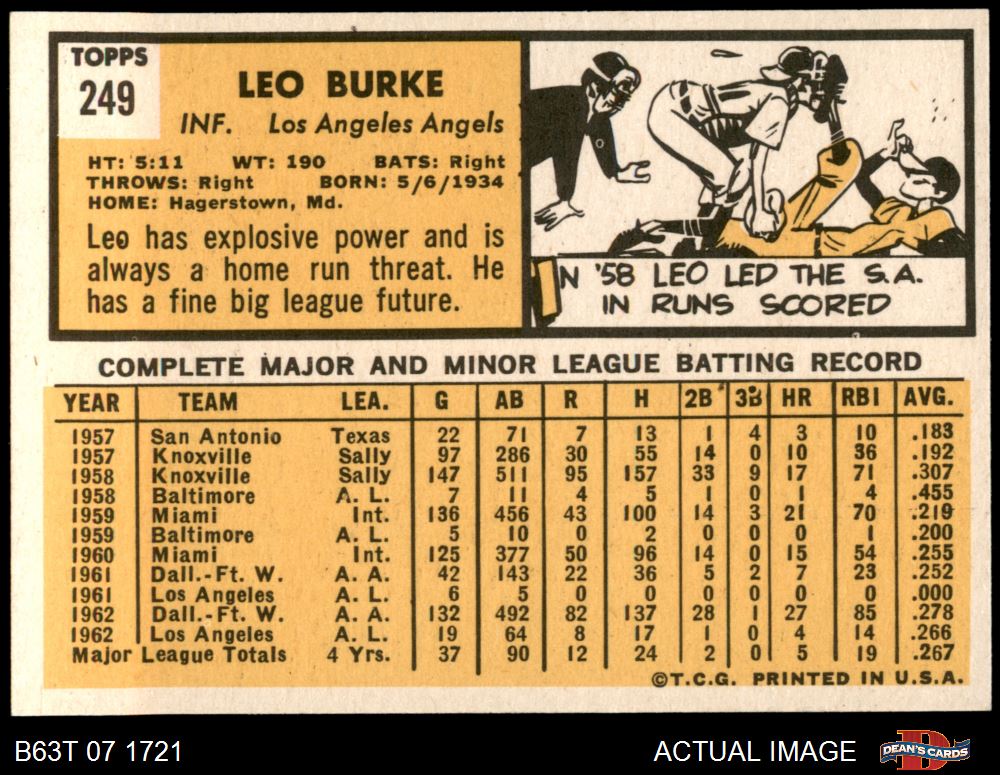 TOPPS
249

LEO BURKE
INF. Los Angeles Angels

HT: 5:11 WT: 190 BATS: Right
THROWS: Right BORN: 5/6/1934
HOME: Hagerstown, Md.

Leo has explosive power and is always a home run threat. He has a fine big league future.

IN '58 LEO LED THE S.A. IN RUNS SCORED

COMPLETE MAJOR AND MINOR LEAGUE BATTING RECORD

| YEAR | TEAM | LEA. | G | AB | R | H | 2B | 3B | HR | RBI | AVG. |
|---|---|---|---|---|---|---|---|---|---|---|---|
| 1957 | San Antonio | Texas | 22 | 71 | 7 | 13 | 1 | 4 | 3 | 10 | .183 |
| 1957 | Knoxville | Sally | 97 | 286 | 30 | 55 | 14 | 0 | 10 | 36 | .192 |
| 1958 | Knoxville | Sally | 147 | 511 | 95 | 157 | 33 | 9 | 17 | 71 | .307 |
| 1958 | Baltimore | A. L. | 7 | 11 | 4 | 5 | 1 | 0 | 1 | 4 | .455 |
| 1959 | Miami | Int. | 136 | 456 | 43 | 100 | 14 | 3 | 21 | 70 | .219 |
| 1959 | Baltimore | A. L. | 5 | 10 | 0 | 2 | 0 | 0 | 0 | 1 | .200 |
| 1960 | Miami | Int. | 125 | 377 | 50 | 96 | 14 | 0 | 15 | 54 | .255 |
| 1961 | Dall.-Ft. W. | A. A. | 42 | 143 | 22 | 36 | 5 | 2 | 7 | 23 | .252 |
| 1961 | Los Angeles | A. L. | 6 | 5 | 0 | 0 | 0 | 0 | 0 | 0 | .000 |
| 1962 | Dall.-Ft. W. | A. A. | 132 | 492 | 82 | 137 | 28 | 1 | 27 | 85 | .278 |
| 1962 | Los Angeles | A. L. | 19 | 64 | 8 | 17 | 1 | 0 | 4 | 14 | .266 |
| Major League Totals | | 4 Yrs. | 37 | 90 | 12 | 24 | 2 | 0 | 5 | 19 | .267 |

©T.C.G. PRINTED IN U.S.A.

B63T 07 1721

ACTUAL IMAGE

DEAN'S CARDS